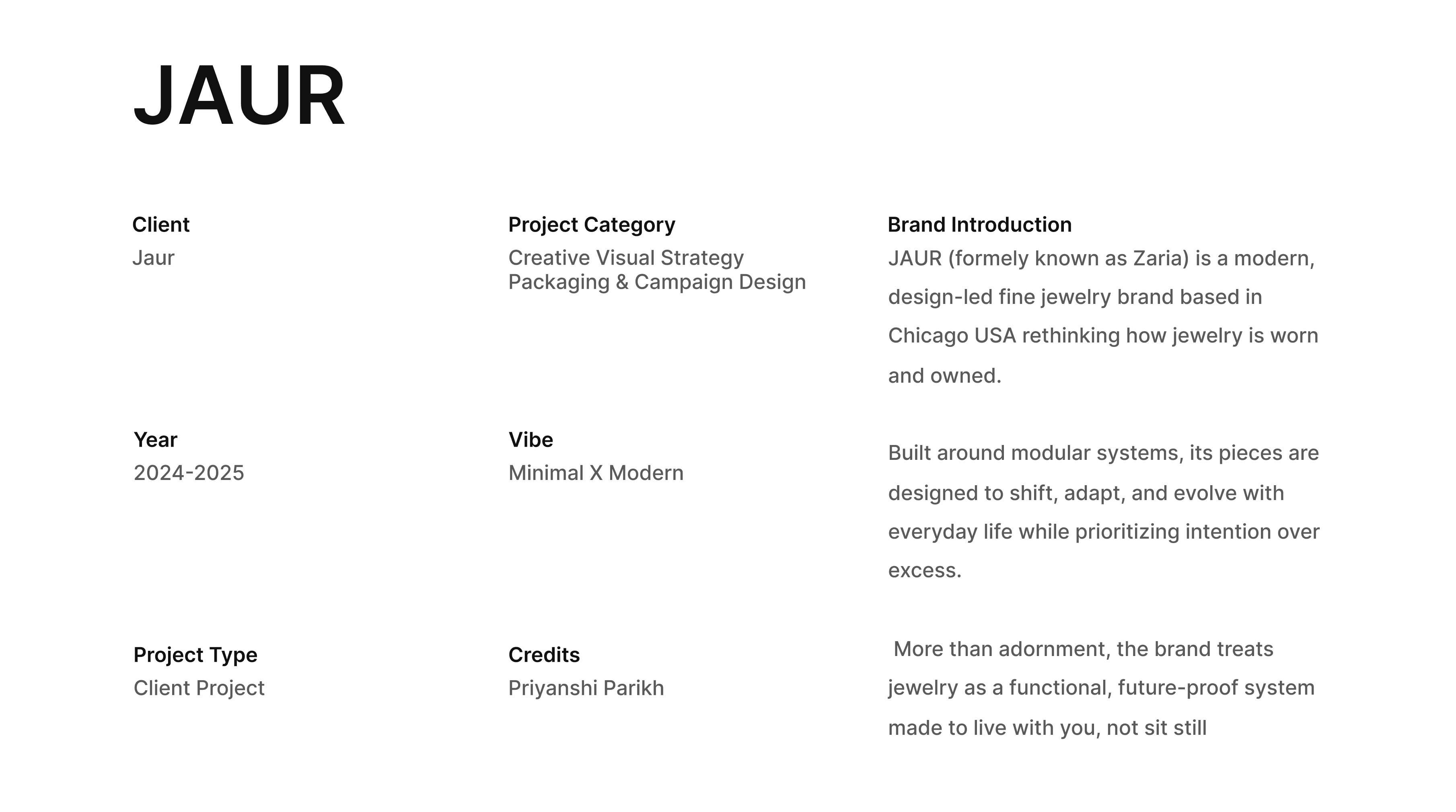 JAUR

Client
Jaur

Year
2024-2025

Project Type
Client Project

Project Category
Creative Visual Strategy
Packaging & Campaign Design

Vibe
Minimal X Modern

Credits
Priyanshi Parikh

Brand Introduction
JAUR (formely known as Zaria) is a modern, design-led fine jewelry brand based in Chicago USA rethinking how jewelry is worn and owned.

Built around modular systems, its pieces are designed to shift, adapt, and evolve with everyday life while prioritizing intention over excess.

More than adornment, the brand treats jewelry as a functional, future-proof system made to live with you, not sit still